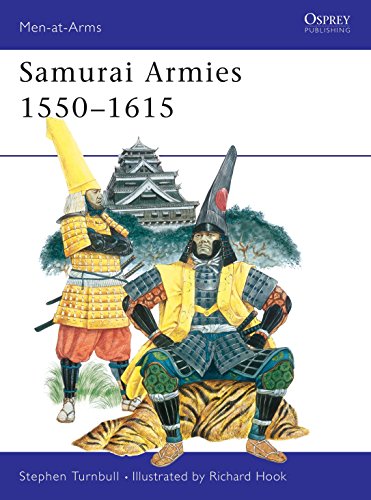 Men-at-Arms

OSPREY
PUBLISHING

Samurai Armies 1550–1615

Stephen Turnbull • Illustrated by Richard Hook